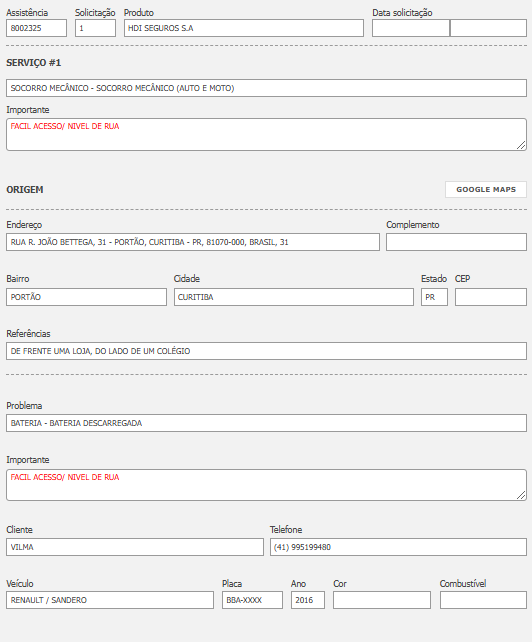 Assistência
8002325
Solicitação
1
Produto
HDI SEGUROS S.A
Data solicitação

SERVIÇO #1

SOCORRO MECÂNICO - SOCORRO MECÂNICO (AUTO E MOTO)

Importante
FACIL ACESSO/ NIVEL DE RUA

ORIGEM

GOOGLE MAPS

Endereço
RUA R. JOÃO BETTEGA, 31 - PORTÃO, CURITIBA - PR, 81070-000, BRASIL, 31
Complemento

Bairro
PORTÃO
Cidade
CURITIBA
Estado
PR
CEP

Referências
DE FRENTE UMA LOJA, DO LADO DE UM COLÉGIO

Problema
BATERIA - BATERIA DESCARREGADA

Importante
FACIL ACESSO/ NIVEL DE RUA

Cliente
VILMA
Telefone
(41) 995199480

Veículo
RENAULT / SANDERO
Placa
BBA-XXXX
Ano
2016
Cor
Combustível